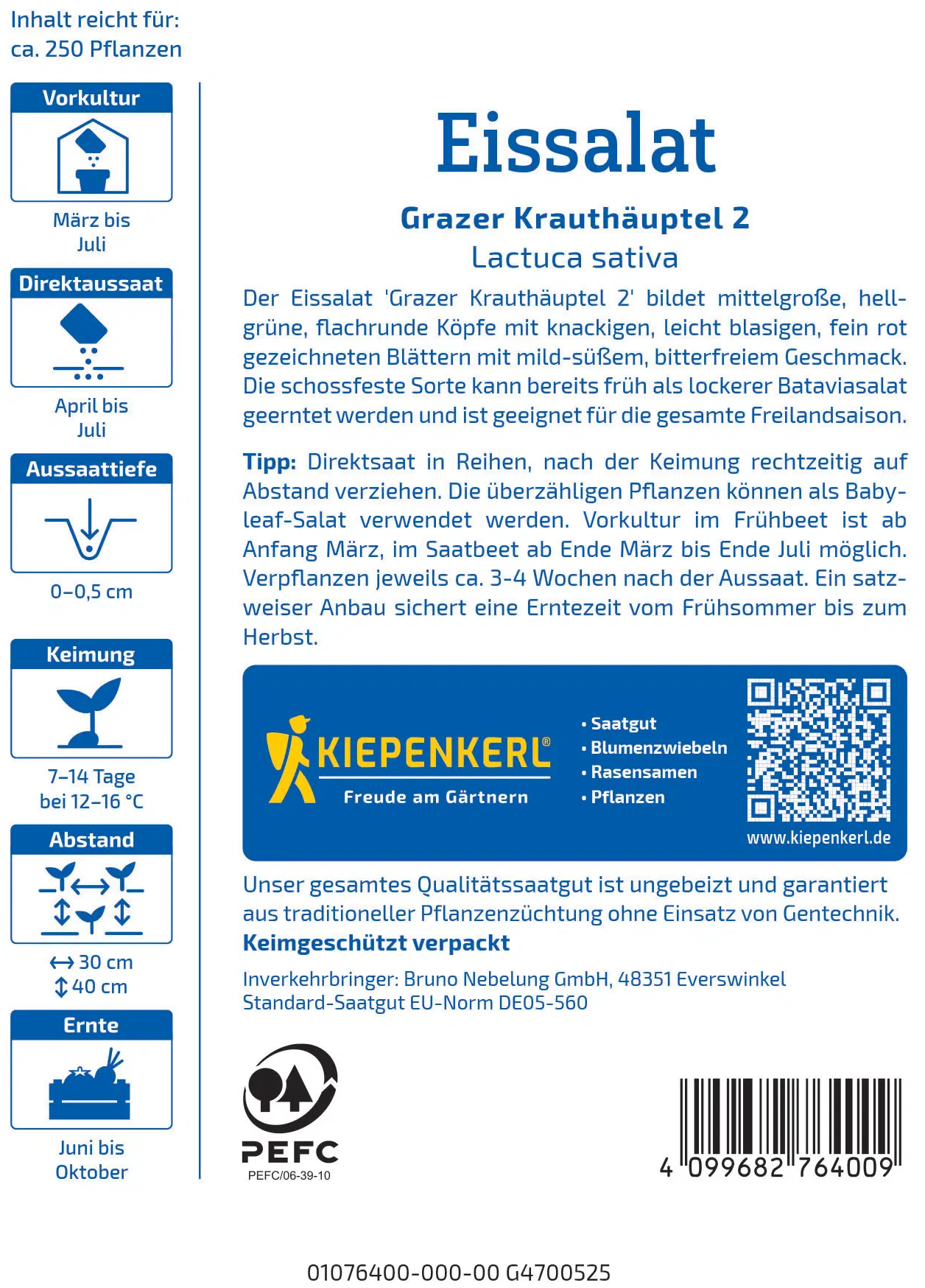 Inhalt reicht für:
ca. 250 Pflanzen

Vorkultur

März bis Juli

Direktaussaat

April bis Juli

Aussaattiefe

0–0,5 cm

Keimung

7–14 Tage bei 12–16 °C

Abstand

↔ 30 cm
↕ 40 cm

Ernte

Juni bis Oktober

Eissalat

Grazer Krauthäuptel 2

Lactuca sativa

Der Eissalat 'Grazer Krauthäuptel 2' bildet mittelgroße, hellgrüne, flachrunde Köpfe mit knackigen, leicht blasigen, fein rot gezeichneten Blättern mit mild-süßem, bitterfreiem Geschmack. Die schossfeste Sorte kann bereits früh als lockerer Bataviasalat geerntet werden und ist geeignet für die gesamte Freilandsaison.

Tipp: Direktsaat in Reihen, nach der Keimung rechtzeitig auf Abstand verziehen. Die überzähligen Pflanzen können als Babyleaf-Salat verwendet werden. Vorkultur im Frühbeet ist ab Anfang März, im Saatbeet ab Ende März bis Ende Juli möglich. Verpflanzen jeweils ca. 3-4 Wochen nach der Aussaat. Ein satzweiser Anbau sichert eine Erntezeit vom Frühsommer bis zum Herbst.

KIEPENKERL®
Freude am Gärtnern

• Saatgut
• Blumenzwiebeln
• Rasensamen
• Pflanzen

www.kiepenkerl.de

Unser gesamtes Qualitätssaatgut ist ungebeizt und garantiert aus traditioneller Pflanzenzüchtung ohne Einsatz von Gentechnik.
Keimgeschützt verpackt

Inverkehrbringer: Bruno Nebelung GmbH, 48351 Everswinkel
Standard-Saatgut EU-Norm DE05-560

PEFC
PEFC/06-39-10

4 099682 764009

01076400-000-00 G4700525